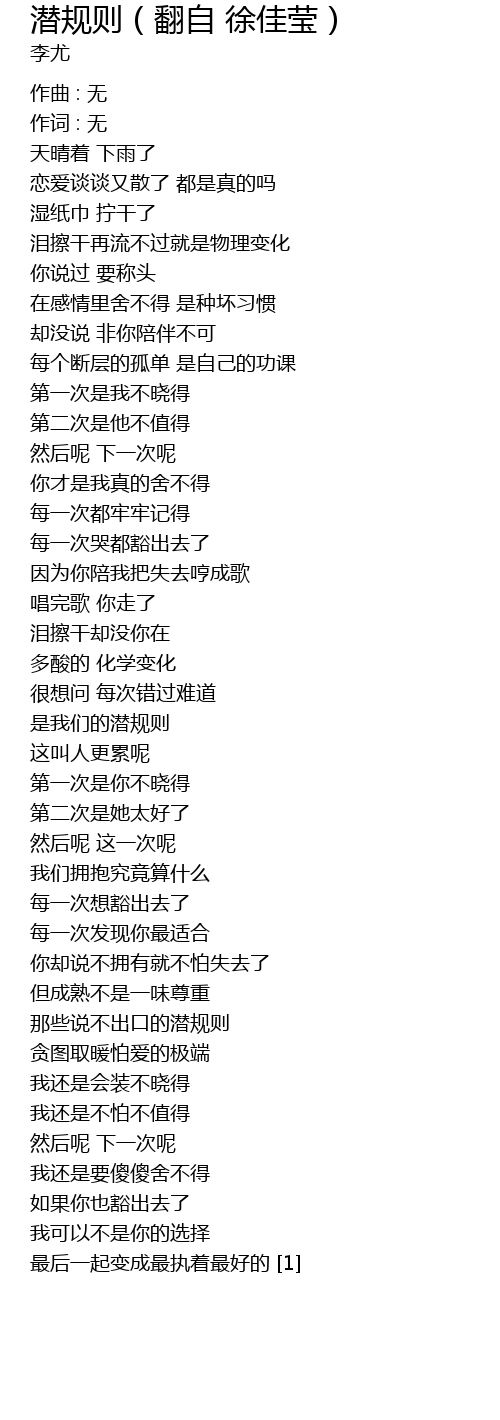 潜规则（翻自 徐佳莹）
李尤

作曲 : 无
作词 : 无
天晴着 下雨了
恋爱谈谈又散了 都是真的吗
湿纸巾 拧干了
泪擦干再流不过就是物理变化
你说过 要称头
在感情里舍不得 是种坏习惯
却没说 非你陪伴不可
每个断层的孤单 是自己的功课
第一次是我不晓得
第二次是他不值得
然后呢 下一次呢
你才是我真的舍不得
每一次都牢牢记得
每一次哭都豁出去了
因为你陪我把失去哼成歌
唱完歌 你走了
泪擦干却没你在
多酸的 化学变化
很想问 每次错过难道
是我们的潜规则
这叫人更累呢
第一次是你不晓得
第二次是她太好了
然后呢 这一次呢
我们拥抱究竟算什么
每一次想豁出去了
每一次发现你最适合
你却说不拥有就不怕失去了
但成熟不是一味尊重
那些说不出口的潜规则
贪图取暖怕爱的极端
我还是会装不晓得
我还是不怕不值得
然后呢 下一次呢
我还是要傻傻舍不得
如果你也豁出去了
我可以不是你的选择
最后一起变成最执着最好的 [1]